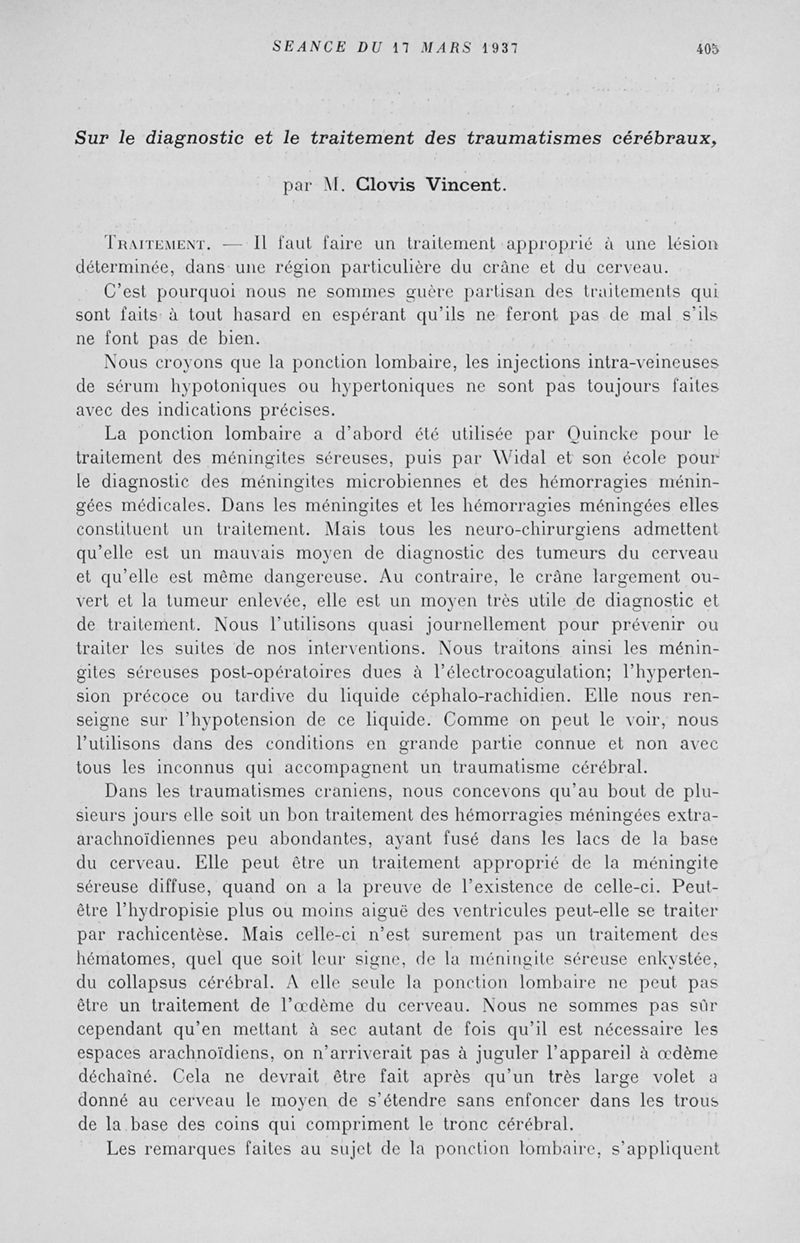 SEANCE DU 17 MARS 1937 405

Sur le diagnostic et le traitement des traumatismes cérébraux,

par M. Clovis Vincent.

Traitement. — Il faut faire un traitement approprié à une lésion déterminée, dans une région particulière du crâne et du cerveau.

C'est pourquoi nous ne sommes guère partisan des traitements qui sont faits à tout hasard en espérant qu'ils ne feront pas de mal s'ils ne font pas de bien.

Nous croyons que la ponction lombaire, les injections intra-veineuses de sérum hypotoniques ou hypertoniques ne sont pas toujours faites avec des indications précises.

La ponction lombaire a d'abord été utilisée par Quincke pour le traitement des méningites séreuses, puis par Widal et son école pour le diagnostic des méningites microbiennes et des hémorragies méningées médicales. Dans les méningites et les hémorragies méningées elles constituent un traitement. Mais tous les neuro-chirurgiens admettent qu'elle est un mauvais moyen de diagnostic des tumeurs du cerveau et qu'elle est même dangereuse. Au contraire, le crâne largement ouvert et la tumeur enlevée, elle est un moyen très utile de diagnostic et de traitement. Nous l'utilisons quasi journellement pour prévenir ou traiter les suites de nos interventions. Nous traitons ainsi les méningites séreuses post-opératoires dues à l'électrocoagulation; l'hypertension précoce ou tardive du liquide céphalo-rachidien. Elle nous renseigne sur l'hypotension de ce liquide. Comme on peut le voir, nous l'utilisons dans des conditions en grande partie connue et non avec tous les inconnus qui accompagnent un traumatisme cérébral.

Dans les traumatismes craniens, nous concevons qu'au bout de plusieurs jours elle soit un bon traitement des hémorragies méningées extra-arachnoïdiennes peu abondantes, ayant fusé dans les lacs de la base du cerveau. Elle peut être un traitement approprié de la méningite séreuse diffuse, quand on a la preuve de l'existence de celle-ci. Peut-être l'hydropisie plus ou moins aiguë des ventricules peut-elle se traiter par rachicentèse. Mais celle-ci n'est surement pas un traitement des hématomes, quel que soit leur signe, de la méningite séreuse enkystée, du collapsus cérébral. A elle seule la ponction lombaire ne peut pas être un traitement de l'œdème du cerveau. Nous ne sommes pas sûr cependant qu'en mettant à sec autant de fois qu'il est nécessaire les espaces arachnoïdiens, on n'arriverait pas à juguler l'appareil à œdème déchaîné. Cela ne devrait être fait après qu'un très large volet a donné au cerveau le moyen de s'étendre sans enfoncer dans les trous de la base des coins qui compriment le tronc cérébral.

Les remarques faites au sujet de la ponction lombaire, s'appliquent